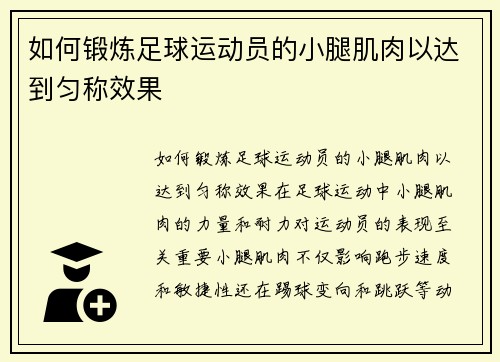 如何锻炼足球运动员的小腿肌肉以达到匀称效果

如何锻炼足球运动员的小腿肌肉以达到匀称效果在足球运动中小腿肌肉的力量和耐力对运动员的表现至关重要小腿肌肉不仅影响跑步速度和敏捷性还在踢球变向和跳跃等动